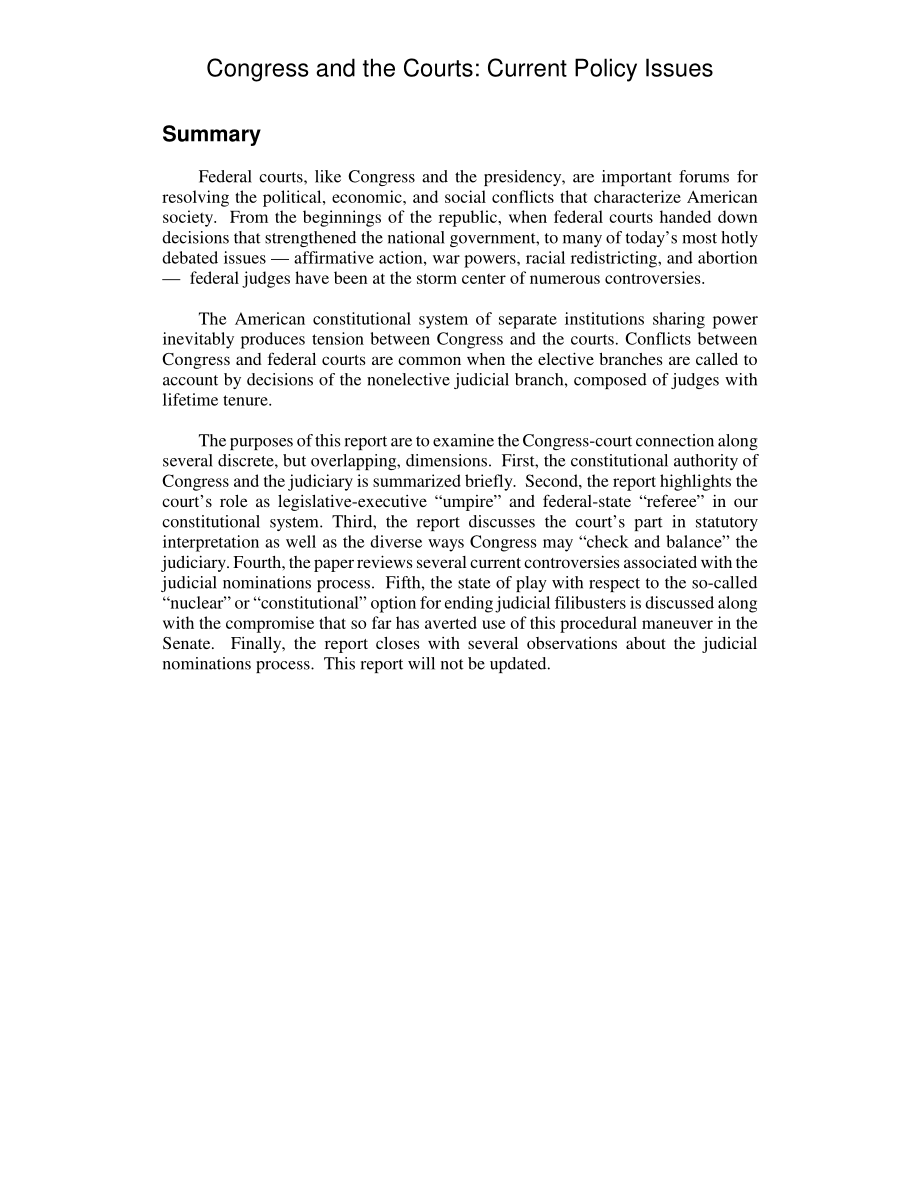 Congress and the Courts: Current Policy Issues

Summary

Federal courts, like Congress and the presidency, are important forums for resolving the political, economic, and social conflicts that characterize American society. From the beginnings of the republic, when federal courts handed down decisions that strengthened the national government, to many of today's most hotly debated issues — affirmative action, war powers, racial redistricting, and abortion — federal judges have been at the storm center of numerous controversies.

The American constitutional system of separate institutions sharing power inevitably produces tension between Congress and the courts. Conflicts between Congress and federal courts are common when the elective branches are called to account by decisions of the nonelective judicial branch, composed of judges with lifetime tenure.

The purposes of this report are to examine the Congress-court connection along several discrete, but overlapping, dimensions. First, the constitutional authority of Congress and the judiciary is summarized briefly. Second, the report highlights the court's role as legislative-executive "umpire" and federal-state "referee" in our constitutional system. Third, the report discusses the court's part in statutory interpretation as well as the diverse ways Congress may "check and balance" the judiciary. Fourth, the paper reviews several current controversies associated with the judicial nominations process. Fifth, the state of play with respect to the so-called "nuclear" or "constitutional" option for ending judicial filibusters is discussed along with the compromise that so far has averted use of this procedural maneuver in the Senate. Finally, the report closes with several observations about the judicial nominations process. This report will not be updated.